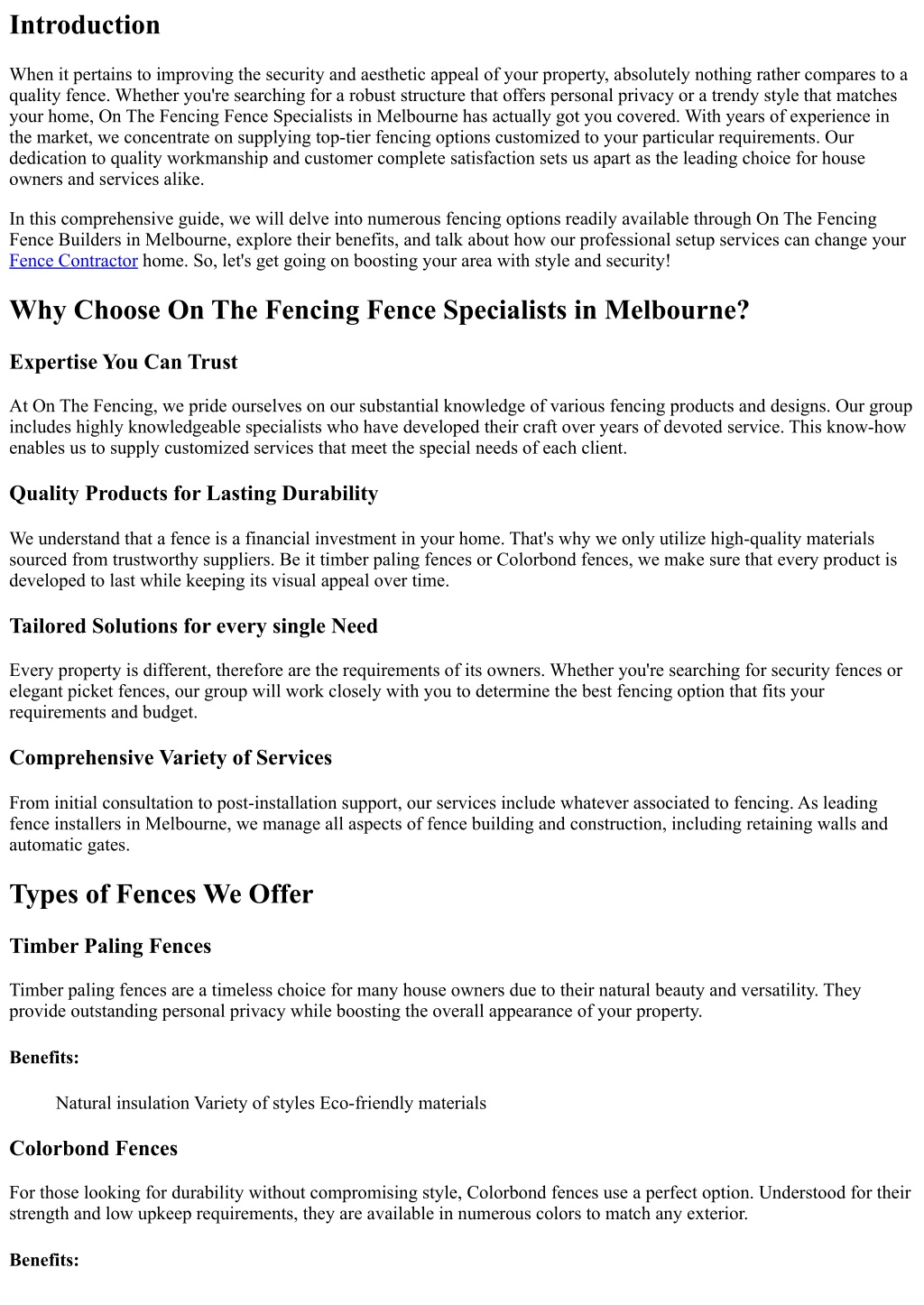 Introduction

When it pertains to improving the security and aesthetic appeal of your property, absolutely nothing rather compares to a quality fence. Whether you're searching for a robust structure that offers personal privacy or a trendy style that matches your home, On The Fencing Fence Specialists in Melbourne has actually got you covered. With years of experience in the market, we concentrate on supplying top-tier fencing options customized to your particular requirements. Our dedication to quality workmanship and customer complete satisfaction sets us apart as the leading choice for house owners and services alike.

In this comprehensive guide, we will delve into numerous fencing options readily available through On The Fencing Fence Builders in Melbourne, explore their benefits, and talk about how our professional setup services can change your Fence Contractor home. So, let's get going on boosting your area with style and security!

Why Choose On The Fencing Fence Specialists in Melbourne?

Expertise You Can Trust

At On The Fencing, we pride ourselves on our substantial knowledge of various fencing products and designs. Our group includes highly knowledgeable specialists who have developed their craft over years of devoted service. This know-how enables us to supply customized services that meet the special needs of each client.

Quality Products for Lasting Durability

We understand that a fence is a financial investment in your home. That's why we only utilize high-quality materials sourced from trustworthy suppliers. Be it timber paling fences or Colorbond fences, we make sure that every product is developed to last while keeping its visual appeal over time.

Tailored Solutions for every single Need

Every property is different, therefore are the requirements of its owners. Whether you're searching for security fences or elegant picket fences, our group will work closely with you to determine the best fencing option that fits your requirements and budget.

Comprehensive Variety of Services

From initial consultation to post-installation support, our services include whatever associated to fencing. As leading fence installers in Melbourne, we manage all aspects of fence building and construction, including retaining walls and automatic gates.

Types of Fences We Offer

Timber Paling Fences

Timber paling fences are a timeless choice for many house owners due to their natural beauty and versatility. They provide outstanding personal privacy while boosting the overall appearance of your property.

Benefits:

Natural insulation Variety of styles Eco-friendly materials

Colorbond Fences

For those looking for durability without compromising style, Colorbond fences use a perfect option. Understood for their strength and low upkeep requirements, they are available in numerous colors to match any exterior.

Benefits: